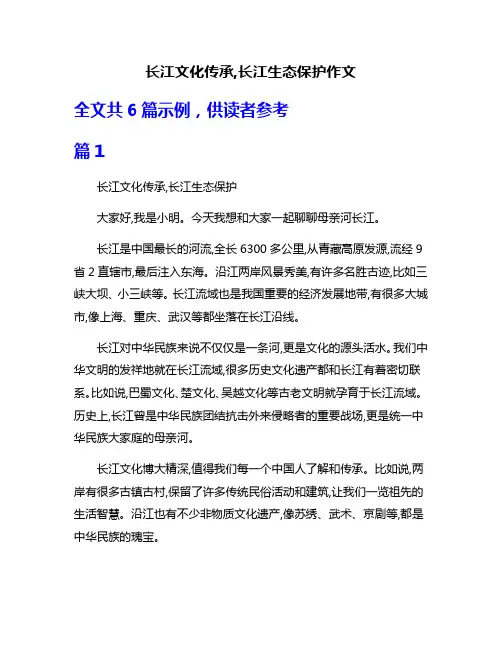 长江文化传承,长江生态保护作文

全文共 6 篇示例，供读者参考

篇 1

长江文化传承,长江生态保护

大家好,我是小明。今天我想和大家一起聊聊母亲河长江。

长江是中国最长的河流,全长 6300 多公里,从青藏高原发源,流经 9 省 2 直辖市,最后注入东海。沿江两岸风景秀美,有许多名胜古迹,比如三峡大坝、小三峡等。长江流域也是我国重要的经济发展地带,有很多大城市,像上海、重庆、武汉等都坐落在长江沿线。

长江对中华民族来说不仅仅是一条河,更是文化的源头活水。我们中华文明的发祥地就在长江流域,很多历史文化遗产都和长江有着密切联系。比如说,巴蜀文化、楚文化、吴越文化等古老文明就孕育于长江流域。历史上,长江曾是中华民族团结抗击外来侵略者的重要战场,更是统一中华民族大家庭的母亲河。

长江文化博大精深,值得我们每一个中国人了解和传承。比如说,两岸有很多古镇古村,保留了许多传统民俗活动和建筑,让我们一览祖先的生活智慧。沿江也有不少非物质文化遗产,像苏绣、武术、京剧等,都是中华民族的瑰宝。